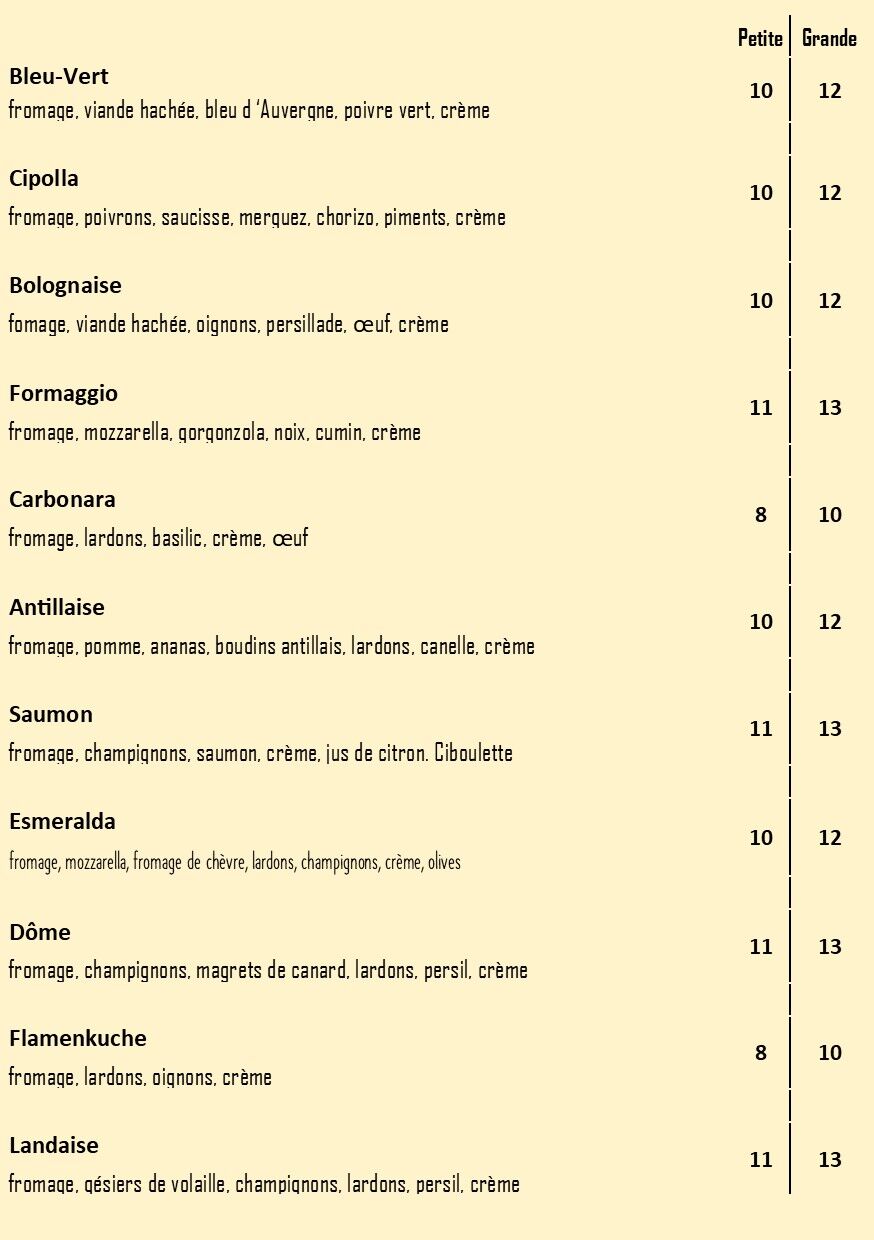 Petite Grande

Bleu-Vert
fromage, viande hachée, bleu d 'Auvergne, poivre vert, crème
10 12

Cipolla
fromage, poivrons, saucisse, merguez, chorizo, piments, crème
10 12

Bolognaise
fomage, viande hachée, oignons, persillade, œuf, crème
10 12

Formaggio
fromage, mozzarella, gorgonzola, noix, cumin, crème
11 13

Carbonara
fromage, lardons, basilic, crème, œuf
8 10

Antillaise
fromage, pomme, ananas, boudins antillais, lardons, canelle, crème
10 12

Saumon
fromage, champignons, saumon, crème, jus de citron. Ciboulette
11 13

Esmeralda
fromage, mozzarella, fromage de chèvre, lardons, champignons, crème, olives
10 12

Dôme
fromage, champignons, magrets de canard, lardons, persil, crème
11 13

Flamenkuche
fromage, lardons, oignons, crème
8 10

Landaise
fromage, gésiers de volaille, champignons, lardons, persil, crème
11 13